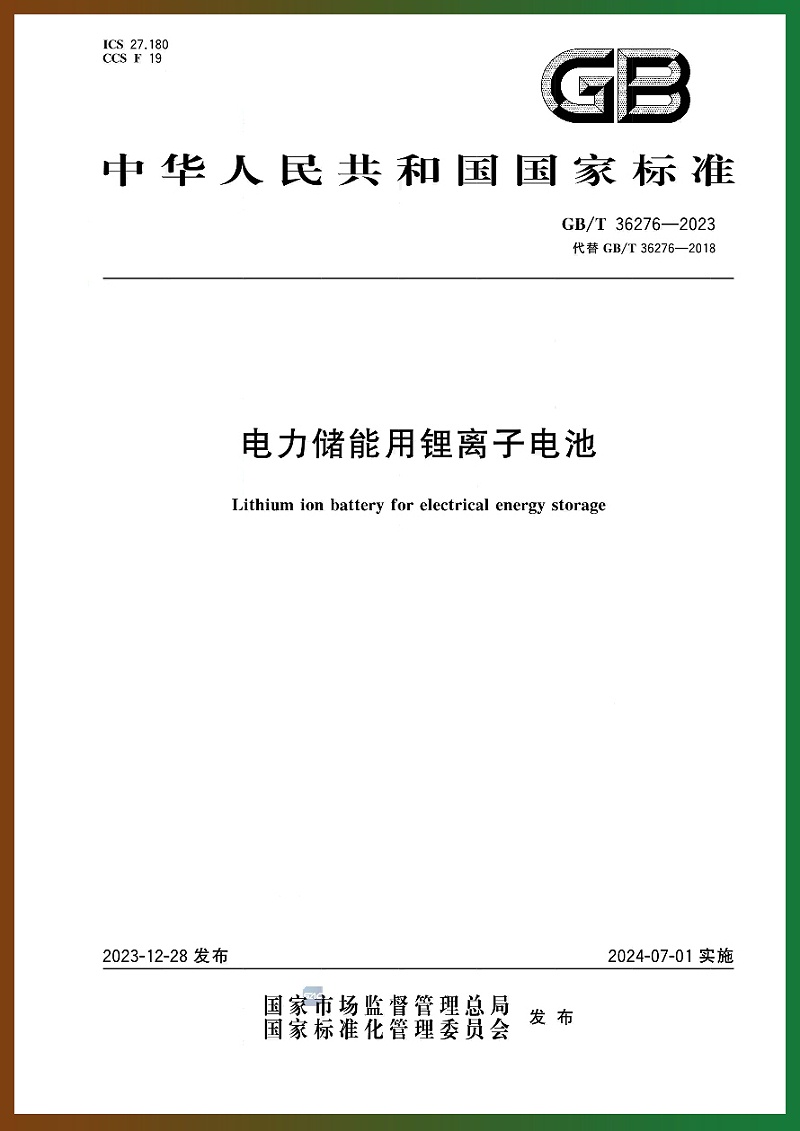 ICS 27.180
CCS F 19

GB

中华人民共和国国家标准

GB/T 36276—2023
代替 GB/T 36276—2018

电力储能用锂离子电池

Lithium ion battery for electrical energy storage

2023-12-28 发布

2024-07-01 实施

国家市场监督管理总局
国家标准化管理委员会
发布